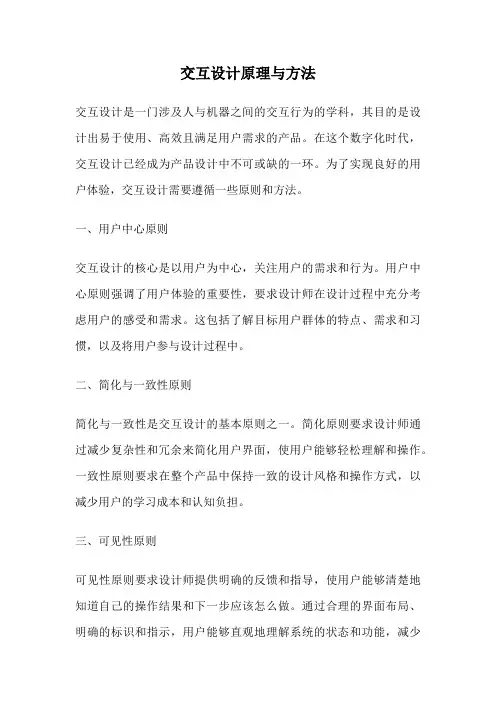 交互设计原理与方法

交互设计是一门涉及人与机器之间的交互行为的学科，其目的是设计出易于使用、高效且满足用户需求的产品。在这个数字化时代，交互设计已经成为产品设计中不可或缺的一环。为了实现良好的用户体验，交互设计需要遵循一些原则和方法。

一、用户中心原则

交互设计的核心是以用户为中心，关注用户的需求和行为。用户中心原则强调了用户体验的重要性，要求设计师在设计过程中充分考虑用户的感受和需求。这包括了解目标用户群体的特点、需求和习惯，以及将用户参与设计过程中。

二、简化与一致性原则

简化与一致性是交互设计的基本原则之一。简化原则要求设计师通过减少复杂性和冗余来简化用户界面，使用户能够轻松理解和操作。一致性原则要求在整个产品中保持一致的设计风格和操作方式，以减少用户的学习成本和认知负担。

三、可见性原则

可见性原则要求设计师提供明确的反馈和指导，使用户能够清楚地知道自己的操作结果和下一步应该怎么做。通过合理的界面布局、明确的标识和指示，用户能够直观地理解系统的状态和功能，减少